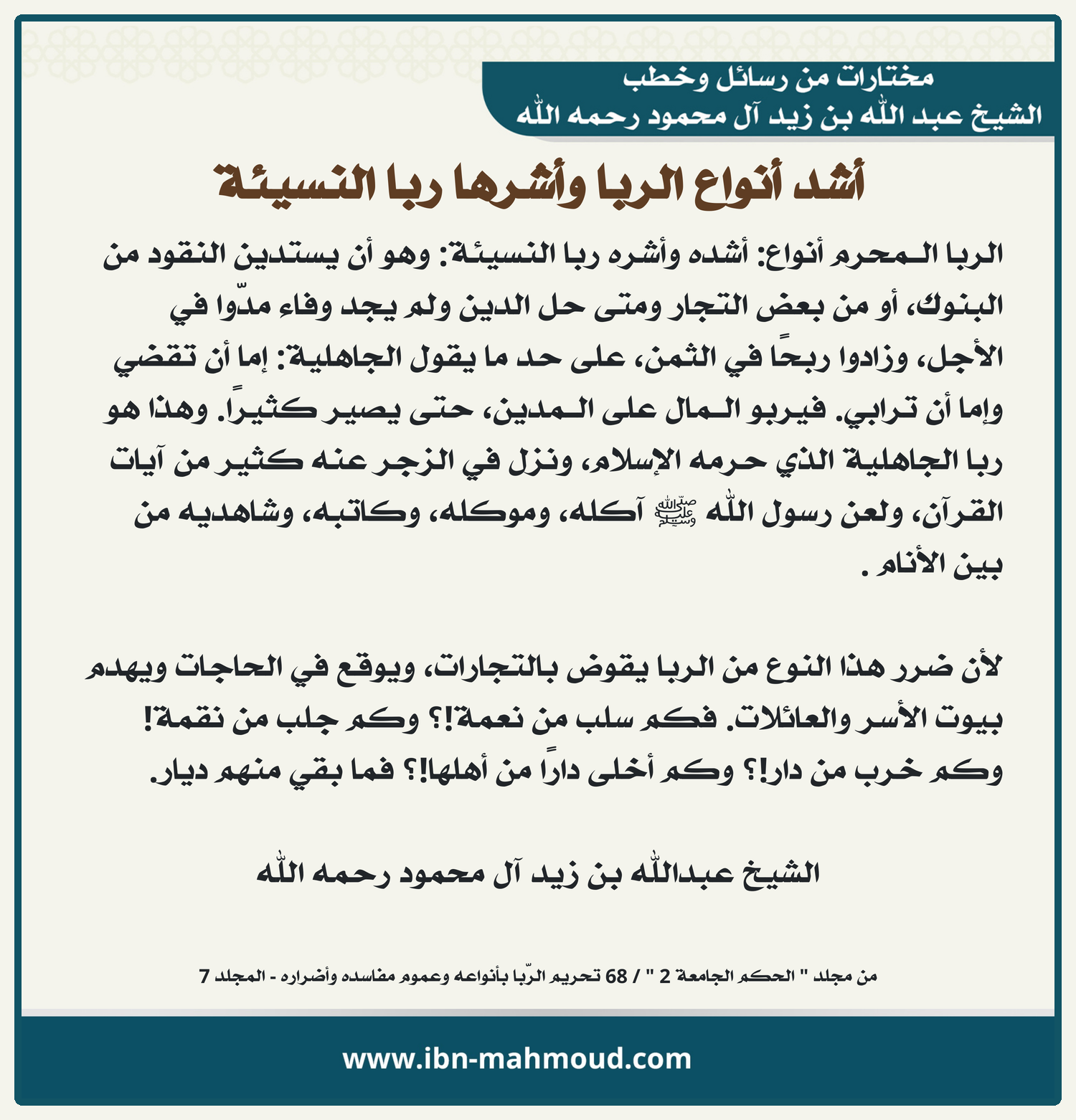 مختارات من رسائل وخطب
الشيخ عبد الله بن زيد آل محمود رحمه الله

أشد أنواع الربا وأشرها ربا النسيئة

الربا المحرم أنواع: أشده وأشره ربا النسيئة: وهو أن يستدين النقود من البنوك، أو من بعض التجار ومتى حل الدين ولم يجد وفاء مدّوا في الأجل، وزادوا ربحًا في الثمن، على حد ما يقول الجاهلية: إما أن تقضي وإما أن ترابي. فيربو المال على المدين، حتى يصير كثيرًا. وهذا هو ربا الجاهلية الذي حرمه الإسلام، ونزل في الزجر عنه كثير من آيات القرآن، ولعن رسول الله ﷺ آكله، وموكله، وكاتبه، وشاهديه من بين الأنام .

لأن ضرر هذا النوع من الربا يقوض بالتجارات، ويوقع في الحاجات ويهدم بيوت الأسر والعائلات. فكم سلب من نعمة!؟ وكم جلب من نقمة! وكم خرب من دار!؟ وكم أخلى دارًا من أهلها!؟ فما بقي منهم ديار.

الشيخ عبدالله بن زيد آل محمود رحمه الله

من مجلد " الحكم الجامعة 2 " / 68 تحريم الرّبا بأنواعه وعموم مفاسده وأضراره - المجلد 7

www.ibn-mahmoud.com